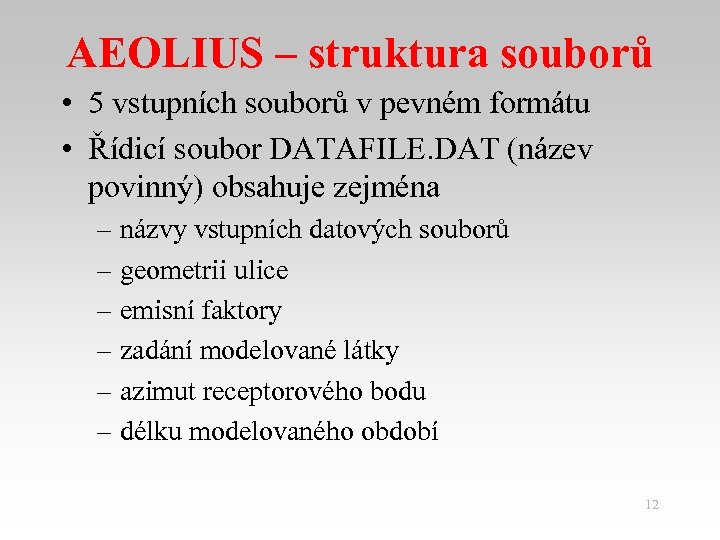 AEOLIUS – struktura souborů

• 5 vstupních souborů v pevném formátu
• Řídicí soubor DATAFILE.DAT (název povinný) obsahuje zejména
– názvy vstupních datových souborů
– geometrii ulice
– emisní faktory
– zadání modelované látky
– azimut receptorového bodu
– délku modelovaného období

12